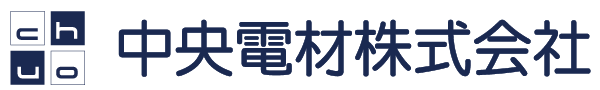 c h u o
中央電材株式会社